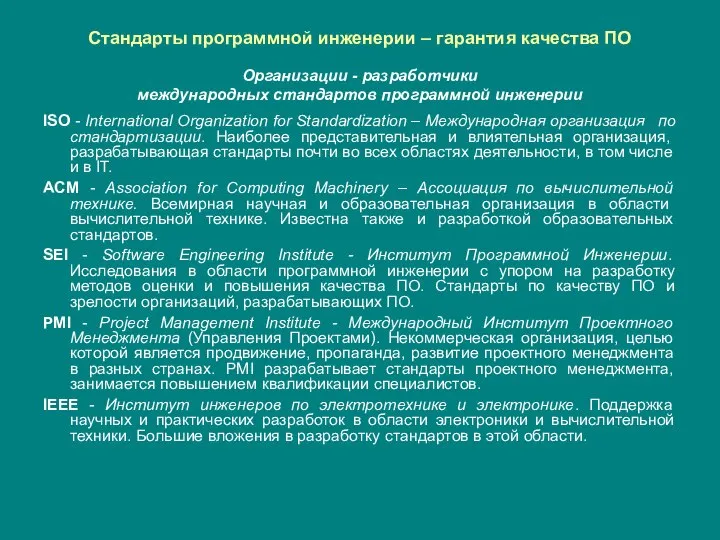 Стандарты программной инженерии – гарантия качества ПО

Организации - разработчики международных стандартов программной инженерии

ISO - International Organization for Standardization – Международная организация по стандартизации. Наиболее представительная и влиятельная организация, разрабатывающая стандарты почти во всех областях деятельности, в том числе и в IT.

ACM - Association for Computing Machinery – Ассоциация по вычислительной технике. Всемирная научная и образовательная организация в области вычислительной технике. Известна также и разработкой образовательных стандартов.

SEI - Software Engineering Institute - Институт Программной Инженерии. Исследования в области программной инженерии с упором на разработку методов оценки и повышения качества ПО. Стандарты по качеству ПО и зрелости организаций, разрабатывающих ПО.

PMI - Project Management Institute - Международный Институт Проектного Менеджмента (Управления Проектами). Некоммерческая организация, целью которой является продвижение, пропаганда, развитие проектного менеджмента в разных странах. PMI разрабатывает стандарты проектного менеджмента, занимается повышением квалификации специалистов.

IEEE - Институт инженеров по электротехнике и электронике. Поддержка научных и практических разработок в области электроники и вычислительной техники. Большие вложения в разработку стандартов в этой области.